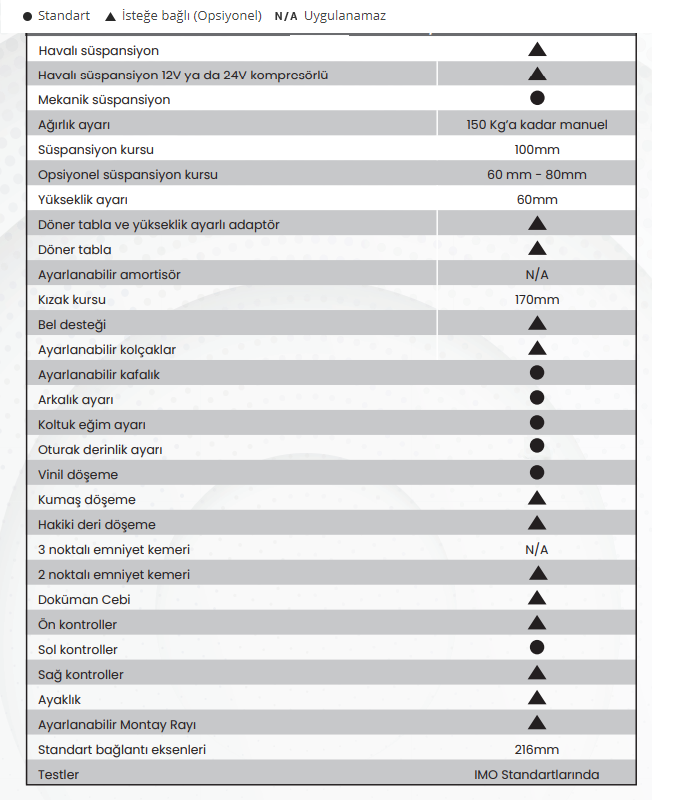 ● Standart ▲ İsteğe bağlı (Opsiyonel) N/A Uygulanamaz

| | |
|---|---|
| Havalı süspansiyon | ▲ |
| Havalı süspansiyon 12V ya da 24V kompresörlü | ▲ |
| Mekanik süspansiyon | ● |
| Ağırlık ayarı | 150 Kg'a kadar manuel |
| Süspansiyon kursu | 100mm |
| Opsiyonel süspansiyon kursu | 60 mm - 80mm |
| Yükseklik ayarı | 60mm |
| Döner tabla ve yükseklik ayarlı adaptör | ▲ |
| Döner tabla | ▲ |
| Ayarlanabilir amortisör | N/A |
| Kızak kursu | 170mm |
| Bel desteği | ▲ |
| Ayarlanabilir kolçaklar | ▲ |
| Ayarlanabilir kafalık | ● |
| Arkalık ayarı | ● |
| Koltuk eğim ayarı | ● |
| Oturak derinlik ayarı | ● |
| Vinil döşeme | ● |
| Kumaş döşeme | ▲ |
| Hakiki deri döşeme | ▲ |
| 3 noktalı emniyet kemeri | N/A |
| 2 noktalı emniyet kemeri | ▲ |
| Doküman Cebi | ▲ |
| Ön kontroller | ▲ |
| Sol kontroller | ● |
| Sağ kontroller | ▲ |
| Ayaklık | ▲ |
| Ayarlanabilir Montay Rayı | ▲ |
| Standart bağlantı eksenleri | 216mm |
| Testler | IMO Standartlarında |